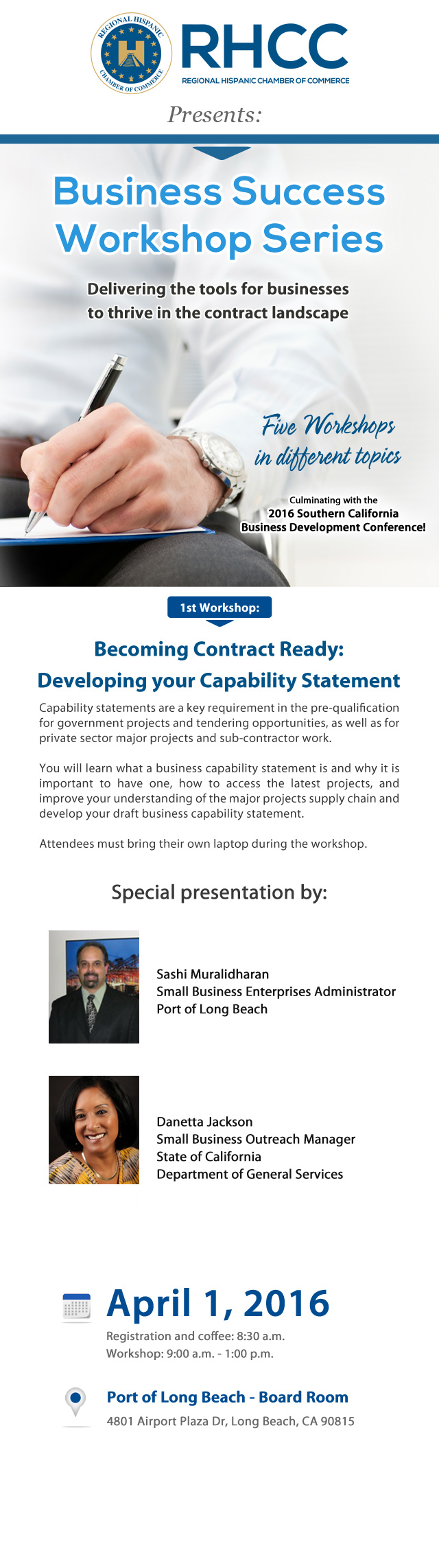 REGIONAL HISPANIC CHAMBER OF COMMERCE

RHCC
REGIONAL HISPANIC CHAMBER OF COMMERCE

Presents:

Business Success Workshop Series

Delivering the tools for businesses to thrive in the contract landscape

Five Workshops in different topics

Culminating with the
2016 Southern California Business Development Conference!

1st Workshop:

Becoming Contract Ready:
Developing your Capability Statement

Capability statements are a key requirement in the pre-qualification for government projects and tendering opportunities, as well as for private sector major projects and sub-contractor work.

You will learn what a business capability statement is and why it is important to have one, how to access the latest projects, and improve your understanding of the major projects supply chain and develop your draft business capability statement.

Attendees must bring their own laptop during the workshop.

Special presentation by:

Sashi Muralidharan
Small Business Enterprises Administrator
Port of Long Beach

Danetta Jackson
Small Business Outreach Manager
State of California
Department of General Services

April 1, 2016

Registration and coffee: 8:30 a.m.
Workshop: 9:00 a.m. - 1:00 p.m.

Port of Long Beach - Board Room

4801 Airport Plaza Dr, Long Beach, CA 90815